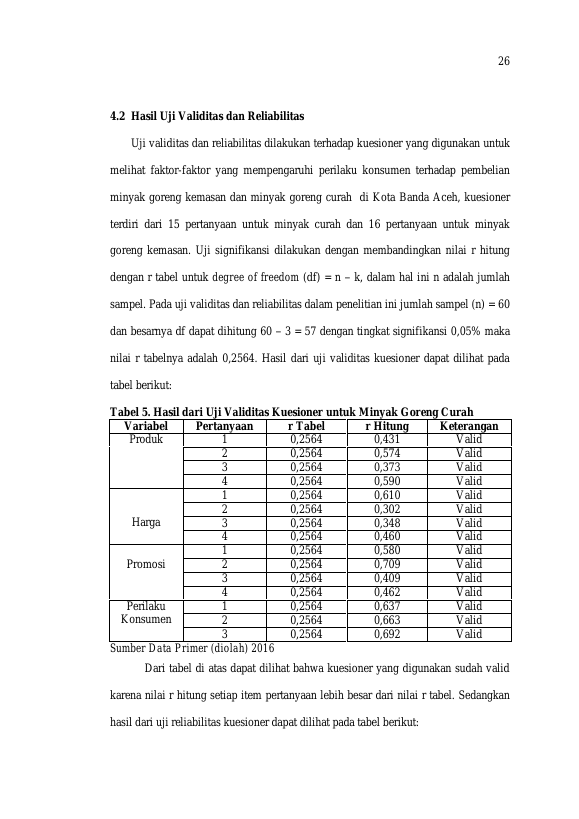 26

4.2 Hasil Uji Validitas dan Reliabilitas

Uji validitas dan reliabilitas dilakukan terhadap kuesioner yang digunakan untuk melihat faktor-faktor yang mempengaruhi perilaku konsumen terhadap pembelian minyak goreng kemasan dan minyak goreng curah di Kota Banda Aceh, kuesioner terdiri dari 15 pertanyaan untuk minyak curah dan 16 pertanyaan untuk minyak goreng kemasan. Uji signifikansi dilakukan dengan membandingkan nilai r hitung dengan r tabel untuk degree of freedom (df) = n – k, dalam hal ini n adalah jumlah sampel. Pada uji validitas dan reliabilitas dalam penelitian ini jumlah sampel (n) = 60 dan besarnya df dapat dihitung 60 – 3 = 57 dengan tingkat signifikansi 0,05% maka nilai r tabelnya adalah 0,2564. Hasil dari uji validitas kuesioner dapat dilihat pada tabel berikut:

Tabel 5. Hasil dari Uji Validitas Kuesioner untuk Minyak Goreng Curah

| Variabel | Pertanyaan | r Tabel | r Hitung | Keterangan |
|---|---|---|---|---|
| Produk | 1 | 0,2564 | 0,431 | Valid |
| | 2 | 0,2564 | 0,574 | Valid |
| | 3 | 0,2564 | 0,373 | Valid |
| | 4 | 0,2564 | 0,590 | Valid |
| Harga | 1 | 0,2564 | 0,610 | Valid |
| | 2 | 0,2564 | 0,302 | Valid |
| | 3 | 0,2564 | 0,348 | Valid |
| | 4 | 0,2564 | 0,460 | Valid |
| Promosi | 1 | 0,2564 | 0,580 | Valid |
| | 2 | 0,2564 | 0,709 | Valid |
| | 3 | 0,2564 | 0,409 | Valid |
| | 4 | 0,2564 | 0,462 | Valid |
| Perilaku Konsumen | 1 | 0,2564 | 0,637 | Valid |
| | 2 | 0,2564 | 0,663 | Valid |
| | 3 | 0,2564 | 0,692 | Valid |

Sumber Data Primer (diolah) 2016

Dari tabel di atas dapat dilihat bahwa kuesioner yang digunakan sudah valid karena nilai r hitung setiap item pertanyaan lebih besar dari nilai r tabel. Sedangkan hasil dari uji reliabilitas kuesioner dapat dilihat pada tabel berikut: